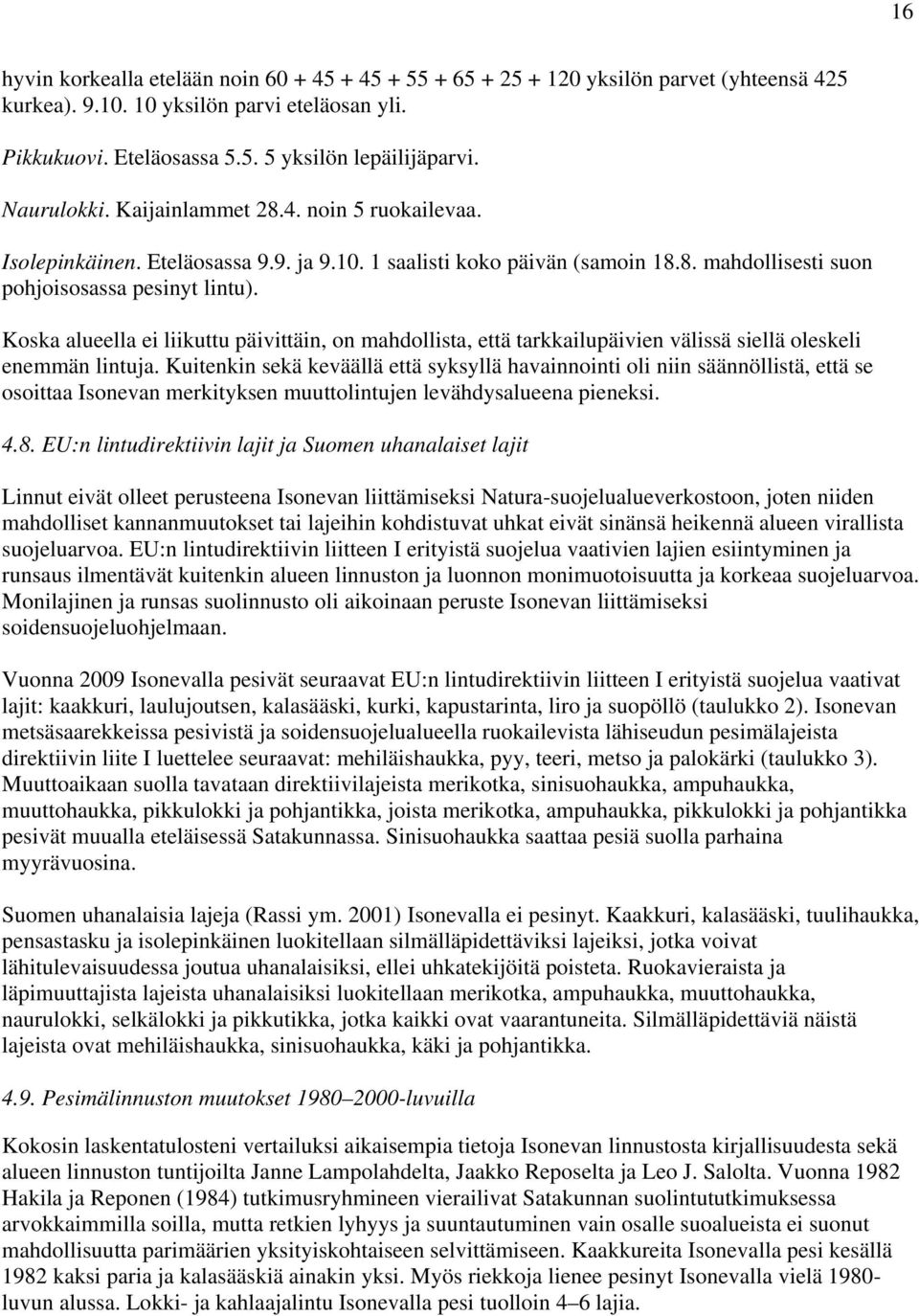 16

hyvin korkealla etelään noin 60 + 45 + 45 + 55 + 65 + 25 + 120 yksilön parvet (yhteensä 425 kurkea). 9.10. 10 yksilön parvi eteläosan yli.

Pikkukuovi. Eteläosassa 5.5. 5 yksilön lepäilijäparvi.

Naurulokki. Kaijainlammet 28.4. noin 5 ruokailevaa.

Isolepinkäinen. Eteläosassa 9.9. ja 9.10. 1 saalisti koko päivän (samoin 18.8. mahdollisesti suon pohjoisosassa pesinyt lintu).

Koska alueella ei liikuttu päivittäin, on mahdollista, että tarkkailupäivien välissä siellä oleskeli enemmän lintuja. Kuitenkin sekä keväällä että syksyllä havainnointi oli niin säännöllistä, että se osoittaa Isonevan merkityksen muuttolintujen levähdysalueena pieneksi.

4.8. EU:n lintudirektiivin lajit ja Suomen uhanalaiset lajit

Linnut eivät olleet perusteena Isonevan liittämiseksi Natura-suojelualueverkostoon, joten niiden mahdolliset kannanmuutokset tai lajeihin kohdistuvat uhkat eivät sinänsä heikennä alueen virallista suojeluarvoa. EU:n lintudirektiivin liitteen I erityistä suojelua vaativien lajien esiintyminen ja runsaus ilmentävät kuitenkin alueen linnuston ja luonnon monimuotoisuutta ja korkeaa suojeluarvoa. Monilajinen ja runsas suolinnusto oli aikoinaan peruste Isonevan liittämiseksi soidensuojeluohjelmaan.

Vuonna 2009 Isonevalla pesivät seuraavat EU:n lintudirektiivin liitteen I erityistä suojelua vaativat lajit: kaakkuri, laulujoutsen, kalasääski, kurki, kapustarinta, liro ja suopöllö (taulukko 2). Isonevan metsäsaarekkeissa pesivistä ja soidensuojelualueella ruokailevista lähiseudun pesimälajeista direktiivin liite I luettelee seuraavat: mehiläishaukka, pyy, teeri, metso ja palokärki (taulukko 3). Muuttoaikaan suolla tavataan direktiivilajeista merikotka, sinisuohaukka, ampuhaukka, muuttohaukka, pikkulokki ja pohjantikka, joista merikotka, ampuhaukka, pikkulokki ja pohjantikka pesivät muualla eteläisessä Satakunnassa. Sinisuohaukka saattaa pesiä suolla parhaina myyrävuosina.

Suomen uhanalaisia lajeja (Rassi ym. 2001) Isonevalla ei pesinyt. Kaakkuri, kalasääski, tuulihaukka, pensastasku ja isolepinkäinen luokitellaan silmälläpidettäviksi lajeiksi, jotka voivat lähitulevaisuudessa joutua uhanalaisiksi, ellei uhkatekijöitä poisteta. Ruokavieraista ja läpimuuttajista lajeista uhanalaisiksi luokitellaan merikotka, ampuhaukka, muuttohaukka, naurulokki, selkälokki ja pikkutikka, jotka kaikki ovat vaarantuneita. Silmälläpidettäviä näistä lajeista ovat mehiläishaukka, sinisuohaukka, käki ja pohjantikka.

4.9. Pesimälinnuston muutokset 1980–2000-luvuilla

Kokosin laskentatulosteni vertailuksi aikaisempia tietoja Isonevan linnustosta kirjallisuudesta sekä alueen linnuston tuntijoilta Janne Lampolahdelta, Jaakko Reposelta ja Leo J. Salolta. Vuonna 1982 Hakila ja Reponen (1984) tutkimusryhmineen vierailivat Satakunnan suolintututkimuksessa arvokkaimmilla soilla, mutta retkien lyhyys ja suuntautuminen vain osalle suoalueista ei suonut mahdollisuutta parimäärien yksityiskohtaiseen selvittämiseen. Kaakkureita Isonevalla pesi kesällä 1982 kaksi paria ja kalasääskiä ainakin yksi. Myös riekkoja lienee pesinyt Isonevalla vielä 1980-luvun alussa. Lokki- ja kahlaajalintu Isonevalla pesi tuolloin 4–6 lajia.